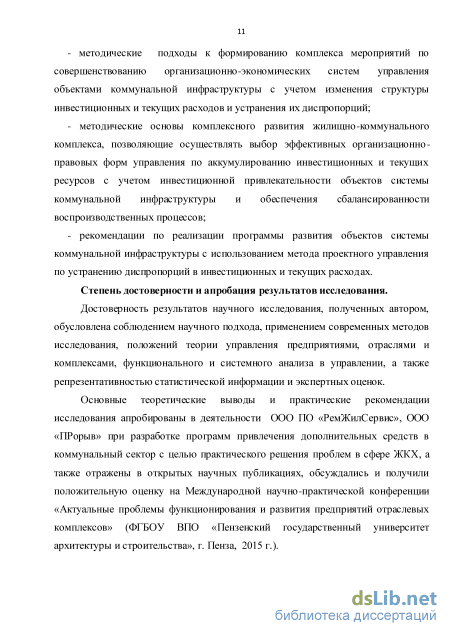 11

- методические подходы к формированию комплекса мероприятий по совершенствованию организационно-экономических систем управления объектами коммунальной инфраструктуры с учетом изменения структуры инвестиционных и текущих расходов и устранения их диспропорций;

- методические основы комплексного развития жилищно-коммунального комплекса, позволяющие осуществлять выбор эффективных организационно-правовых форм управления по аккумулированию инвестиционных и текущих ресурсов с учетом инвестиционной привлекательности объектов системы коммунальной инфраструктуры и обеспечения сбалансированности воспроизводственных процессов;

- рекомендации по реализации программы развития объектов системы коммунальной инфраструктуры с использованием метода проектного управления по устранению диспропорций в инвестиционных и текущих расходах.

Степень достоверности и апробация результатов исследования.

Достоверность результатов научного исследования, полученных автором, обусловлена соблюдением научного подхода, применением современных методов исследования, положений теории управления предприятиями, отраслями и комплексами, функционального и системного анализа в управлении, а также репрезентативностью статистической информации и экспертных оценок.

Основные теоретические выводы и практические рекомендации исследования апробированы в деятельности ООО ПО «РемЖилСервис», ООО «ПРорыв» при разработке программ привлечения дополнительных средств в коммунальный сектор с целью практического решения проблем в сфере ЖКХ, а также отражены в открытых научных публикациях, обсуждались и получили положительную оценку на Международной научно-практической конференции «Актуальные проблемы функционирования и развития предприятий отраслевых комплексов» (ФГБОУ ВПО «Пензенский государственный университет архитектуры и строительства», г. Пенза, 2015 г.).

dsLib.net
библиотека диссертаций